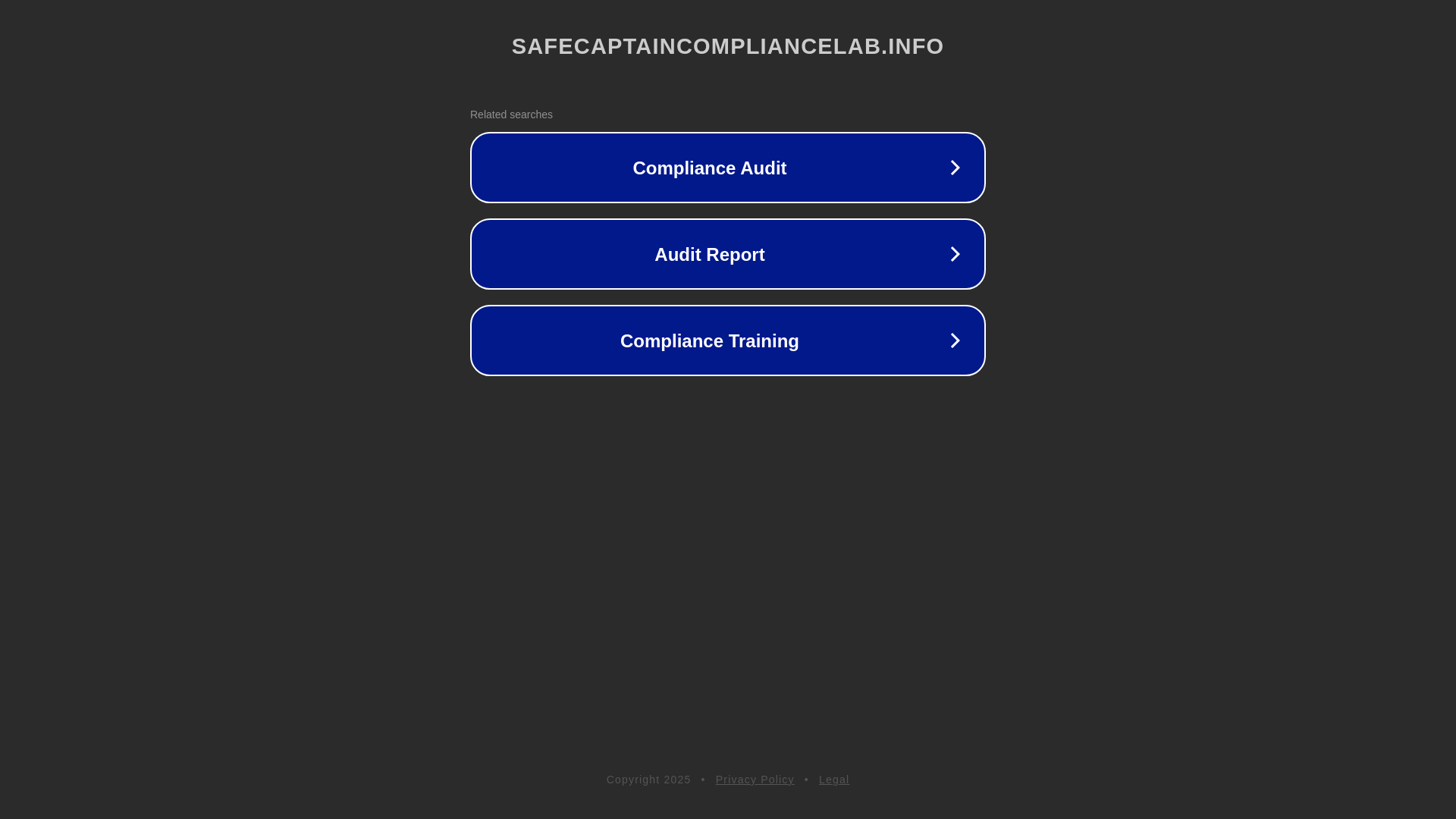 SAFECAPTAINCOMPLIANCELAB.INFO

Related searches

Compliance Audit

Audit Report

Compliance Training

Copyright 2025 • Privacy Policy • Legal